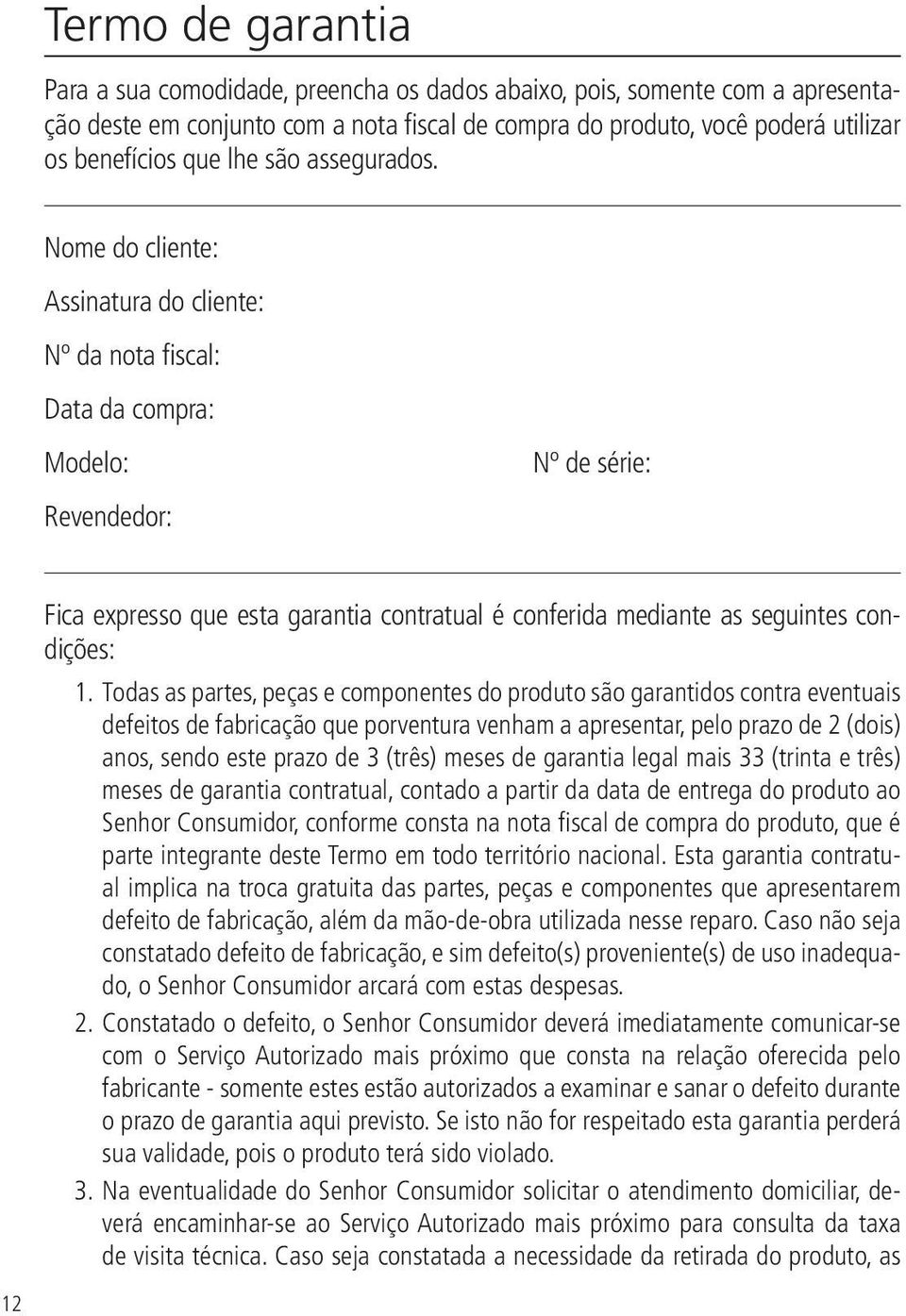 Termo de garantia

Para a sua comodidade, preencha os dados abaixo, pois, somente com a apresentação deste em conjunto com a nota fiscal de compra do produto, você poderá utilizar os benefícios que lhe são assegurados.

Nome do cliente:

Assinatura do cliente:

Nº da nota fiscal:

Data da compra:

Modelo:

Nº de série:

Revendedor:

Fica expresso que esta garantia contratual é conferida mediante as seguintes condições:

1. Todas as partes, peças e componentes do produto são garantidos contra eventuais defeitos de fabricação que porventura venham a apresentar, pelo prazo de 2 (dois) anos, sendo este prazo de 3 (três) meses de garantia legal mais 33 (trinta e três) meses de garantia contratual, contado a partir da data de entrega do produto ao Senhor Consumidor, conforme consta na nota fiscal de compra do produto, que é parte integrante deste Termo em todo território nacional. Esta garantia contratual implica na troca gratuita das partes, peças e componentes que apresentarem defeito de fabricação, além da mão-de-obra utilizada nesse reparo. Caso não seja constatado defeito de fabricação, e sim defeito(s) proveniente(s) de uso inadequado, o Senhor Consumidor arcará com estas despesas.

2. Constatado o defeito, o Senhor Consumidor deverá imediatamente comunicar-se com o Serviço Autorizado mais próximo que consta na relação oferecida pelo fabricante - somente estes estão autorizados a examinar e sanar o defeito durante o prazo de garantia aqui previsto. Se isto não for respeitado esta garantia perderá sua validade, pois o produto terá sido violado.

3. Na eventualidade do Senhor Consumidor solicitar o atendimento domiciliar, deverá encaminhar-se ao Serviço Autorizado mais próximo para consulta da taxa de visita técnica. Caso seja constatada a necessidade da retirada do produto, as

12